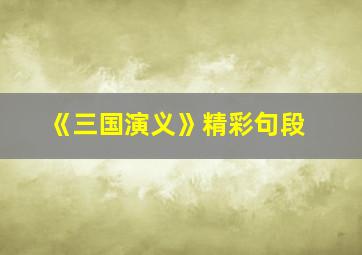 《三国演义》精彩句段